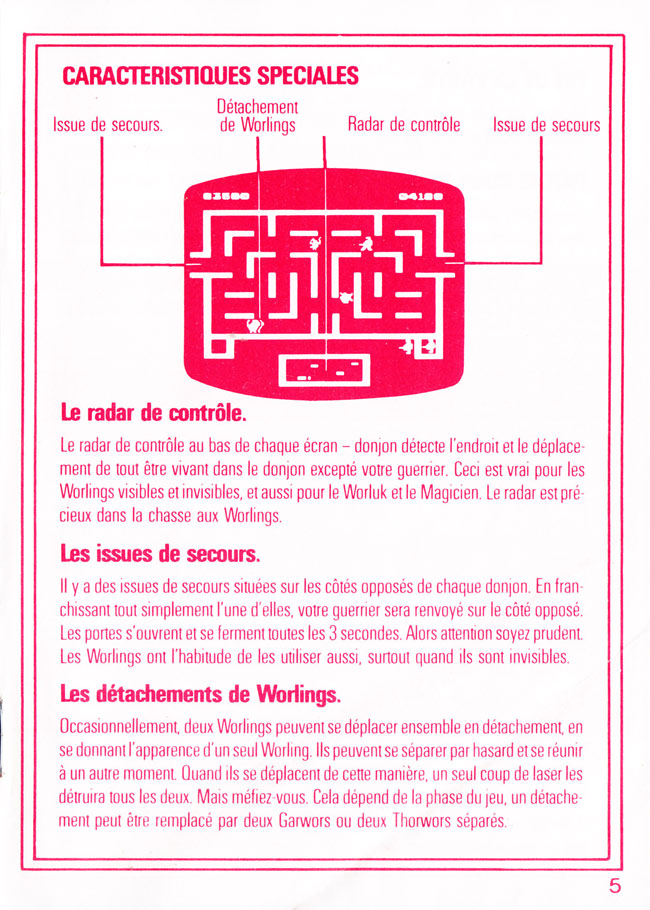 CARACTERISTIQUES SPECIALES

Issue de secours.

Détachement de Worlings

Radar de contrôle

Issue de secours

03500

04100

Le radar de contrôle.

Le radar de contrôle au bas de chaque écran – donjon détecte l'endroit et le déplacement de tout être vivant dans le donjon excepté votre guerrier. Ceci est vrai pour les Worlings visibles et invisibles, et aussi pour le Worluk et le Magicien. Le radar est précieux dans la chasse aux Worlings.

Les issues de secours.

Il y a des issues de secours situées sur les côtés opposés de chaque donjon. En franchissant tout simplement l'une d'elles, votre guerrier sera renvoyé sur le côté opposé. Les portes s'ouvrent et se ferment toutes les 3 secondes. Alors attention soyez prudent. Les Worlings ont l'habitude de les utiliser aussi, surtout quand ils sont invisibles.

Les détachements de Worlings.

Occasionnellement, deux Worlings peuvent se déplacer ensemble en détachement, en se donnant l'apparence d'un seul Worling. Ils peuvent se séparer par hasard et se réunir à un autre moment. Quand ils se déplacent de cette manière, un seul coup de laser les détruira tous les deux. Mais méfiez-vous. Cela dépend de la phase du jeu, un détachement peut être remplacé par deux Garwors ou deux Thorwors séparés.

5